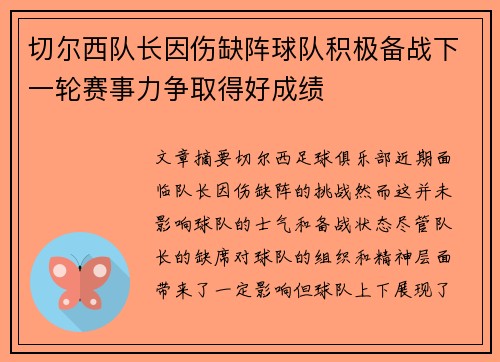 切尔西队长因伤缺阵球队积极备战下一轮赛事力争取得好成绩

文章摘要切尔西足球俱乐部近期面临队长因伤缺阵的挑战然而这并未影响球队的士气和备战状态尽管队长的缺席对球队的组织和精神层面带来了一定影响但球队上下展现了